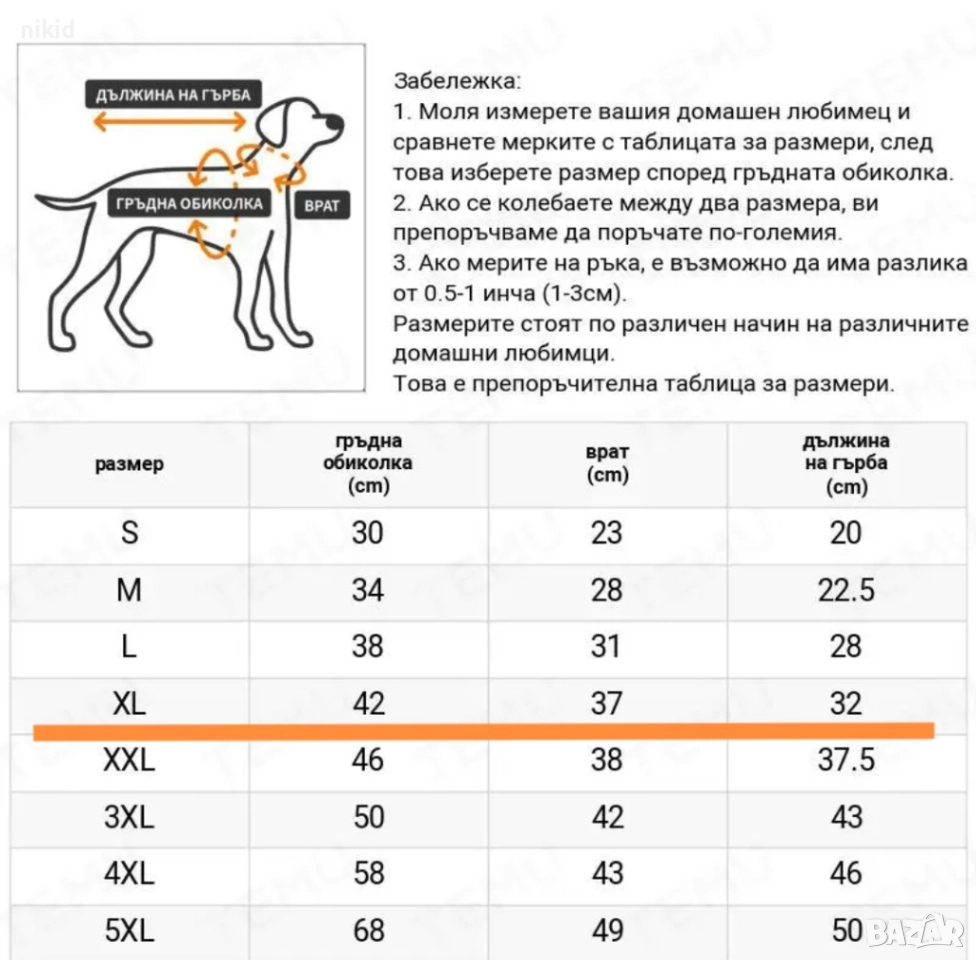 nikid

ДЪЛЖИНА НА ГЪРБА

ГРЪДНА ОБИКОЛКА

ВРАТ

Забележка:
1. Моля измерете вашия домашен любимец и сравнете мерките с таблицата за размери, след това изберете размер според гръдната обиколка.
2. Ако се колебаете между два размера, ви препоръчваме да поръчате по-големия.
3. Ако мерите на ръка, е възможно да има разлика от 0.5-1 инча (1-3см).
Размерите стоят по различен начин на различните домашни любимци.
Това е препоръчителна таблица за размери.

| размер | гръдна обиколка (cm) | врат (cm) | дължина на гърба (cm) |
|---|---|---|---|
| S | 30 | 23 | 20 |
| M | 34 | 28 | 22.5 |
| L | 38 | 31 | 28 |
| XL | 42 | 37 | 32 |
| XXL | 46 | 38 | 37.5 |
| 3XL | 50 | 42 | 43 |
| 4XL | 58 | 43 | 46 |
| 5XL | 68 | 49 | 50 |

TEMU

BAZAR